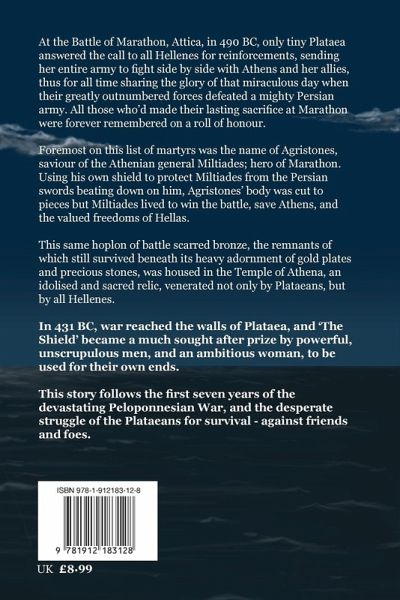 At the Battle of Marathon, Attica, in 490 BC, only tiny Plataea answered the call to all Hellenes for reinforcements, sending her entire army to fight side by side with Athens and her allies, thus for all time sharing the glory of that miraculous day when their greatly outnumbered forces defeated a mighty Persian army. All those who'd made their lasting sacrifice at Marathon were forever remembered on a roll of honour.

Foremost on this list of martyrs was the name of Agristones, saviour of the Athenian general Miltiades; hero of Marathon. Using his own shield to protect Miltiades from the Persian swords beating down on him, Agristones' body was cut to pieces but Miltiades lived to win the battle, save Athens, and the valued freedoms of Hellas.

This same hoplon of battle scarred bronze, the remnants of which still survived beneath its heavy adornment of gold plates and precious stones, was housed in the Temple of Athena, an idolised and sacred relic, venerated not only by Plataeans, but by all Hellenes.

In 431 BC, war reached the walls of Plataea, and 'The Shield' became a much sought after prize by powerful, unscrupulous men, and an ambitious woman, to be used for their own ends.

This story follows the first seven years of the devastating Peloponnesian War, and the desperate struggle of the Plataeans for survival - against friends and foes.

ISBN 978-1-912183-12-8

9 781912 183128

UK £8·99